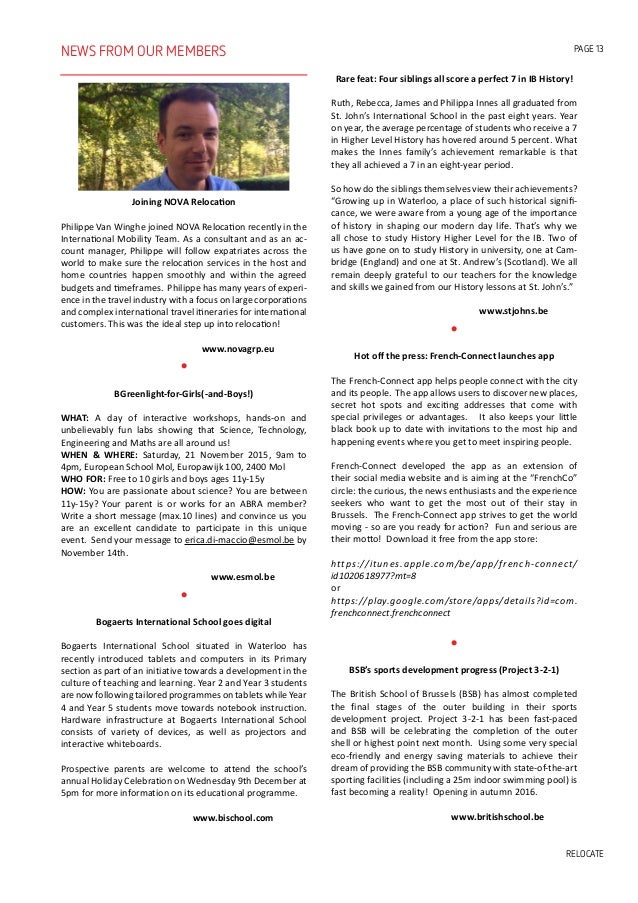 NEWS FROM OUR MEMBERS

PAGE 13

Joining NOVA Relocation

Philippe Van Winghe joined NOVA Relocation recently in the International Mobility Team. As a consultant and as an account manager, Philippe will follow expatriates across the world to make sure the relocation services in the host and home countries happen smoothly and within the agreed budgets and timeframes. Philippe has many years of experience in the travel industry with a focus on large corporations and complex international travel itineraries for international customers. This was the ideal step up into relocation!

www.novagrp.eu

BGreenlight-for-Girls(-and-Boys!)

WHAT: A day of interactive workshops, hands-on and unbelievably fun labs showing that Science, Technology, Engineering and Maths are all around us!
WHEN & WHERE: Saturday, 21 November 2015, 9am to 4pm, European School Mol, Europawijk 100, 2400 Mol
WHO FOR: Free to 10 girls and boys ages 11y-15y
HOW: You are passionate about science? You are between 11y-15y? Your parent is or works for an ABRA member? Write a short message (max.10 lines) and convince us you are an excellent candidate to participate in this unique event. Send your message to erica.di-maccio@esmol.be by November 14th.

www.esmol.be

Bogaerts International School goes digital

Bogaerts International School situated in Waterloo has recently introduced tablets and computers in its Primary section as part of an initiative towards a development in the culture of teaching and learning. Year 2 and Year 3 students are now following tailored programmes on tablets while Year 4 and Year 5 students move towards notebook instruction. Hardware infrastructure at Bogaerts International School consists of variety of devices, as well as projectors and interactive whiteboards.

Prospective parents are welcome to attend the school's annual Holiday Celebration on Wednesday 9th December at 5pm for more information on its educational programme.

www.bischool.com

Rare feat: Four siblings all score a perfect 7 in IB History!

Ruth, Rebecca, James and Philippa Innes all graduated from St. John's International School in the past eight years. Year on year, the average percentage of students who receive a 7 in Higher Level History has hovered around 5 percent. What makes the Innes family's achievement remarkable is that they all achieved a 7 in an eight-year period.

So how do the siblings themselves view their achievements? "Growing up in Waterloo, a place of such historical significance, we were aware from a young age of the importance of history in shaping our modern day life. That's why we all chose to study History Higher Level for the IB. Two of us have gone on to study History in university, one at Cambridge (England) and one at St. Andrew's (Scotland). We all remain deeply grateful to our teachers for the knowledge and skills we gained from our History lessons at St. John's."

www.stjohns.be

Hot off the press: French-Connect launches app

The French-Connect app helps people connect with the city and its people. The app allows users to discover new places, secret hot spots and exciting addresses that come with special privileges or advantages. It also keeps your little black book up to date with invitations to the most hip and happening events where you get to meet inspiring people.

French-Connect developed the app as an extension of their social media website and is aiming at the "FrenchCo" circle: the curious, the news enthusiasts and the experience seekers who want to get the most out of their stay in Brussels. The French-Connect app strives to get the world moving - so are you ready for action? Fun and serious are their motto! Download it free from the app store:

https://itunes.apple.com/be/app/french-connect/id1020618977?mt=8
or
https://play.google.com/store/apps/details?id=com.frenchconnect.frenchconnect

BSB's sports development progress (Project 3-2-1)

The British School of Brussels (BSB) has almost completed the final stages of the outer building in their sports development project. Project 3-2-1 has been fast-paced and BSB will be celebrating the completion of the outer shell or highest point next month. Using some very special eco-friendly and energy saving materials to achieve their dream of providing the BSB community with state-of-the-art sporting facilities (including a 25m indoor swimming pool) is fast becoming a reality! Opening in autumn 2016.

www.britishschool.be

RELOCATE